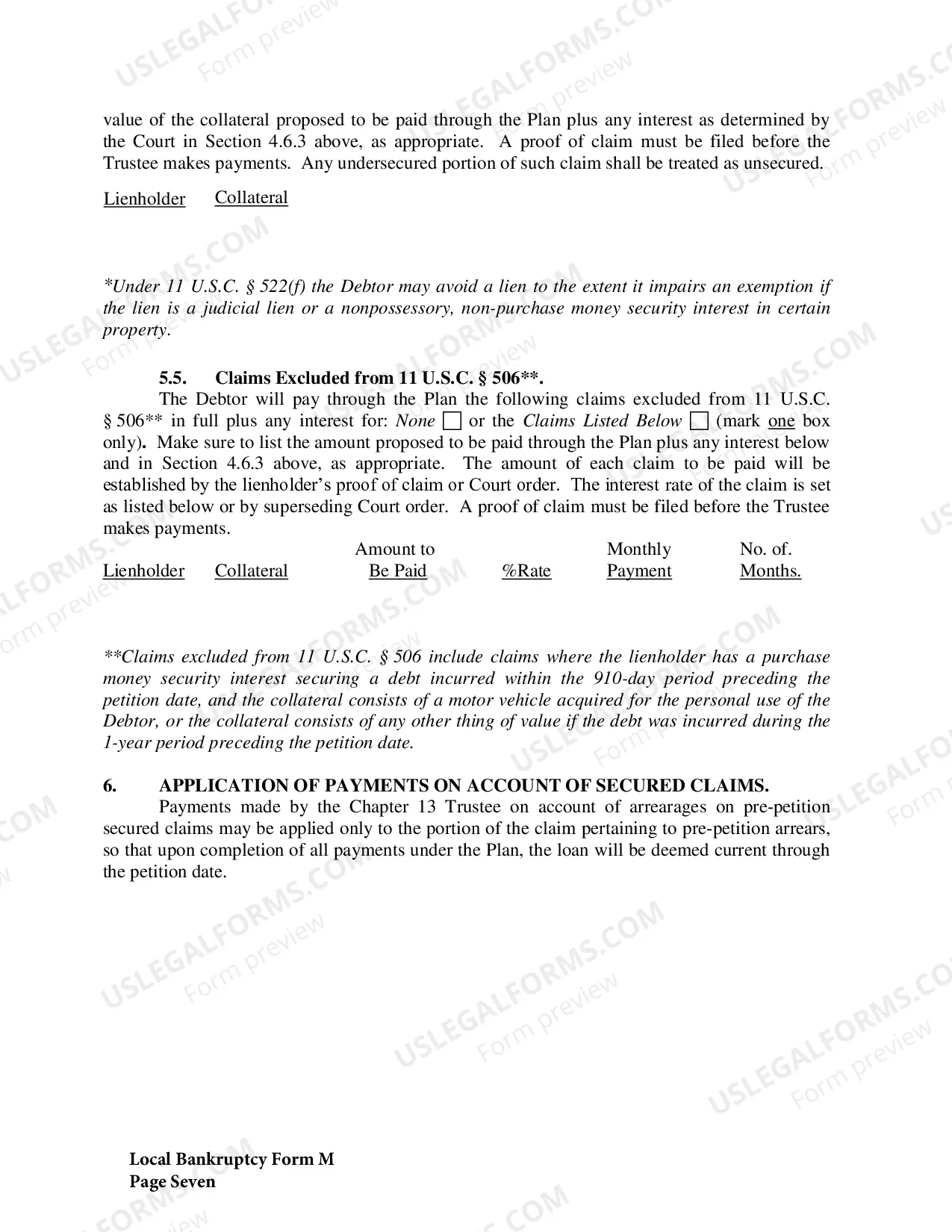 value of the collateral proposed to be paid through the Plan plus any interest as determined by the Court in Section 4.6.3 above, as appropriate. A proof of claim must be filed before the Trustee makes payments. Any undersecured portion of such claim shall be treated as unsecured.

Lienholder Collateral

*Under 11 U.S.C. § 522(f) the Debtor may avoid a lien to the extent it impairs an exemption if the lien is a judicial lien or a nonpossessory, non-purchase money security interest in certain property.

5.5. Claims Excluded from 11 U.S.C. § 506**.

The Debtor will pay through the Plan the following claims excluded from 11 U.S.C. § 506** in full plus any interest for: None ☐ or the Claims Listed Below ☐ (mark one box only). Make sure to list the amount proposed to be paid through the Plan plus any interest below and in Section 4.6.3 above, as appropriate. The amount of each claim to be paid will be established by the lienholder's proof of claim or Court order. The interest rate of the claim is set as listed below or by superseding Court order. A proof of claim must be filed before the Trustee makes payments.

| Lienholder | Collateral | Amount to Be Paid | %Rate | Monthly Payment | No. of. Months. |
|---|---|---|---|---|---|

**Claims excluded from 11 U.S.C. § 506 include claims where the lienholder has a purchase money security interest securing a debt incurred within the 910-day period preceding the petition date, and the collateral consists of a motor vehicle acquired for the personal use of the Debtor, or the collateral consists of any other thing of value if the debt was incurred during the 1-year period preceding the petition date.

6. APPLICATION OF PAYMENTS ON ACCOUNT OF SECURED CLAIMS.

Payments made by the Chapter 13 Trustee on account of arrearages on pre-petition secured claims may be applied only to the portion of the claim pertaining to pre-petition arrears, so that upon completion of all payments under the Plan, the loan will be deemed current through the petition date.

Local Bankruptcy Form M
Page Seven

USLEGALFORMS.COM
Form preview